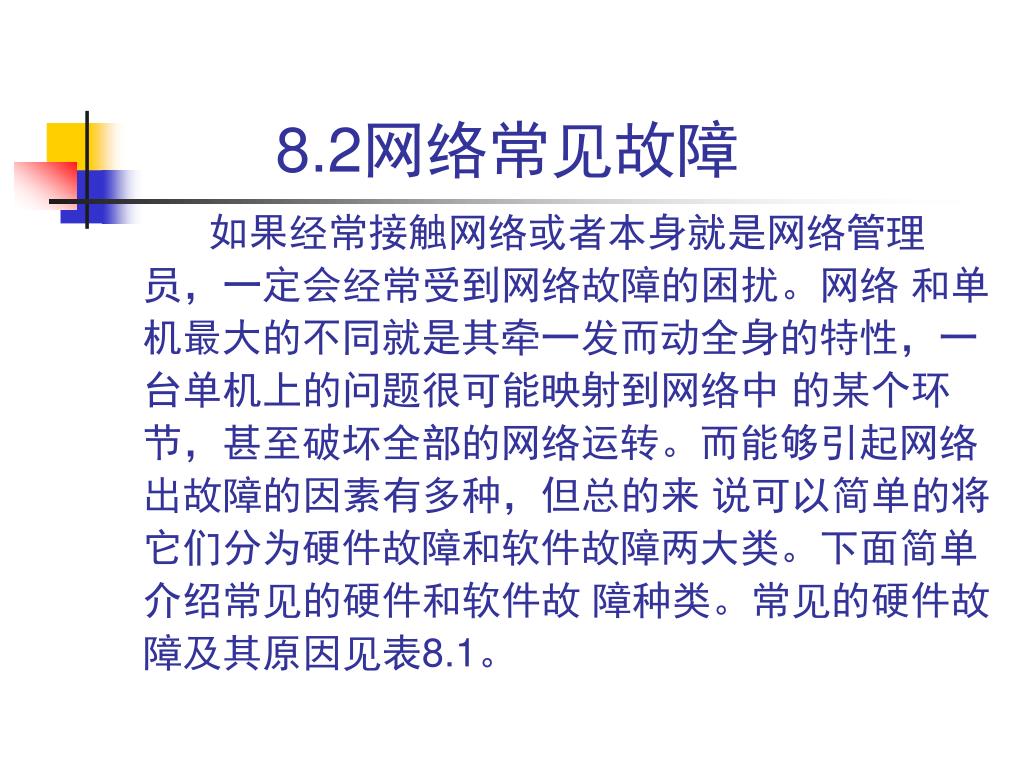 8.2网络常见故障

如果经常接触网络或者本身就是网络管理员，一定会经常受到网络故障的困扰。网络 和单机最大的不同就是其牵一发而动全身的特性，一台单机上的问题很可能映射到网络中 的某个环节，甚至破坏全部的网络运转。而能够引起网络出故障的因素有多种，但总的来 说可以简单的将它们分为硬件故障和软件故障两大类。下面简单介绍常见的硬件和软件故 障种类。常见的硬件故障及其原因见表8.1。